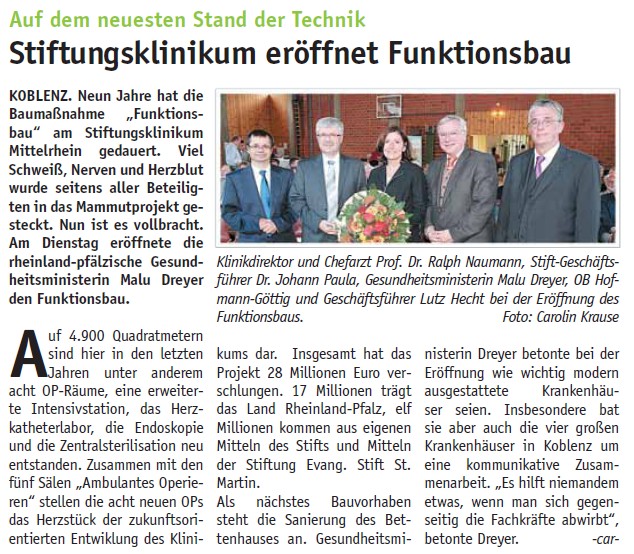 Auf dem neuesten Stand der Technik

Stiftungsklinikum eröffnet Funktionsbau

KOBLENZ. Neun Jahre hat die Baumaßnahme „Funktionsbau“ am Stiftungsklinikum Mittelrhein gedauert. Viel Schweiß, Nerven und Herzblut wurde seitens aller Beteiligten in das Mammutprojekt gesteckt. Nun ist es vollbracht. Am Dienstag eröffnete die rheinland-pfälzische Gesundheitsministerin Malu Dreyer den Funktionsbau.

Klinikdirektor und Chefarzt Prof. Dr. Ralph Naumann, Stift-Geschäftsführer Dr. Johann Paula, Gesundheitsministerin Malu Dreyer, OB Hofmann-Göttig und Geschäftsführer Lutz Hecht bei der Eröffnung des Funktionsbaus. Foto: Carolin Krause

Auf 4.900 Quadratmetern sind hier in den letzten Jahren unter anderem acht OP-Räume, eine erweiterte Intensivstation, das Herzkatheterlabor, die Endoskopie und die Zentralsterilisation neu entstanden. Zusammen mit den fünf Sälen „Ambulantes Operieren“ stellen die acht neuen OPs das Herzstück der zukunftsorientierten Entwiklung des Klinikums dar. Insgesamt hat das Projekt 28 Millionen Euro verschlungen. 17 Millionen trägt das Land Rheinland-Pfalz, elf Millionen kommen aus eigenen Mitteln des Stifts und Mitteln der Stiftung Evang. Stift St. Martin.

Als nächstes Bauvorhaben steht die Sanierung des Bettenhauses an. Gesundheitsministerin Dreyer betonte bei der Eröffnung wie wichtig modern ausgestattete Krankenhäuser seien. Insbesondere bat sie aber auch die vier großen Krankenhäuser in Koblenz um eine kommunikative Zusammenarbeit. „Es hilft niemandem etwas, wenn man sich gegenseitig die Fachkräfte abwirbt“, betonte Dreyer. -car-